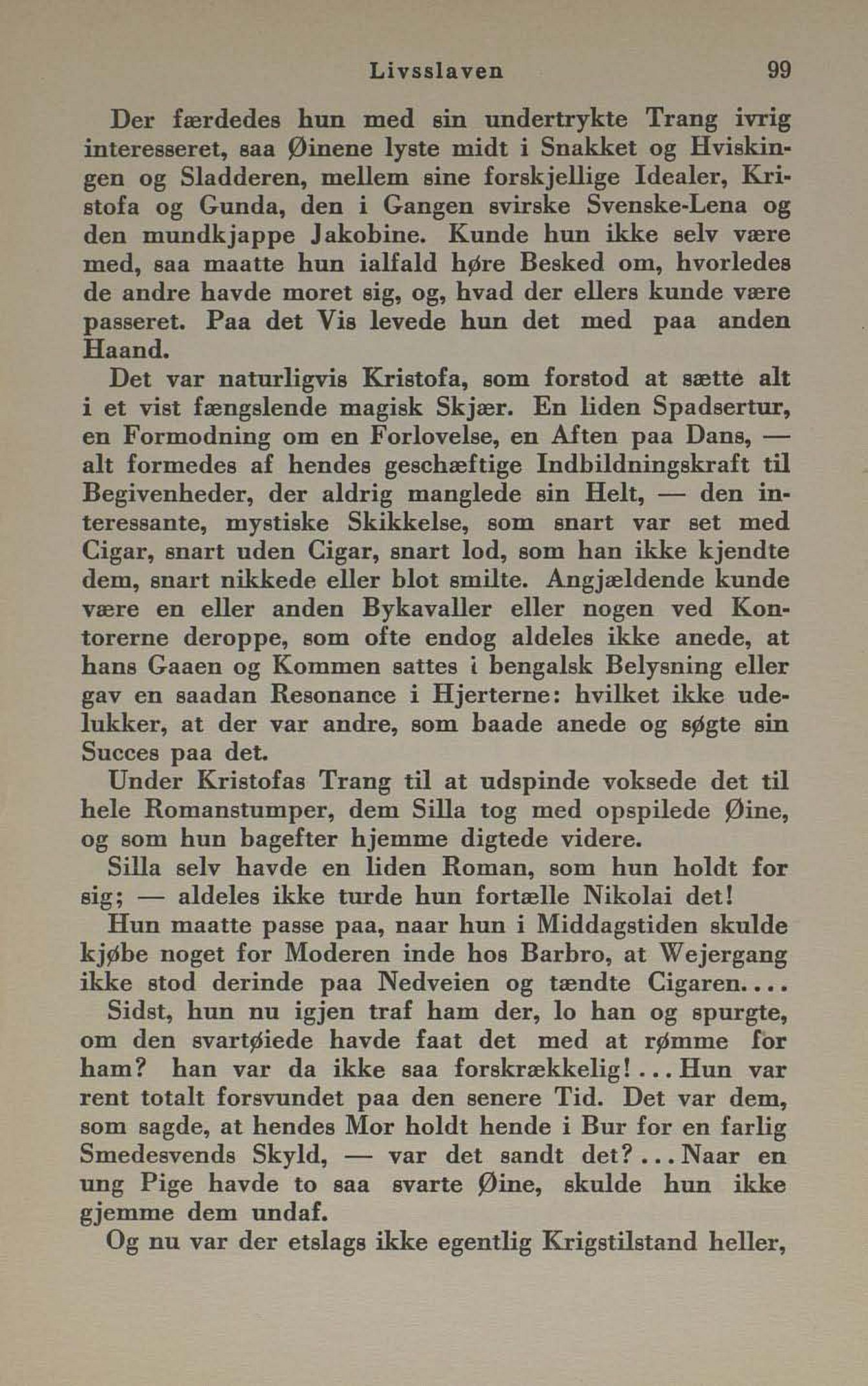 Livsslaven 99

Der færdedes hun med sin undertrykte Trang ivrig interesseret, saa Øinene lyste midt i Snakket og Hviskingen og Sladderen, mellem sine forskjellige Idealer, Kristofa og Gunda, den i Gangen svirske Svenske-Lena og den mundkjappe Jakobine. Kunde hun ikke selv være med, saa maatte hun ialfald høre Besked om, hvorledes de andre havde moret sig, og, hvad der ellers kunde være passeret. Paa det Vis levede hun det med paa anden Haand.

Det var naturligvis Kristofa, som forstod at sætte alt i et vist fængslende magisk Skjær. En liden Spadsertur, en Formodning om en Forlovelse, en Aften paa Dans, — alt formedes af hendes geschæftige Indbildningskraft til Begivenheder, der aldrig manglede sin Helt, — den interessante, mystiske Skikkelse, som snart var set med Cigar, snart uden Cigar, snart lod, som han ikke kjendte dem, snart nikkede eller blot smilte. Angjældende kunde være en eller anden Bykavaller eller nogen ved Kontorerne deroppe, som ofte endog aldeles ikke anede, at hans Gaaen og Kommen sattes i bengalsk Belysning eller gav en saadan Resonance i Hjerterne: hvilket ikke udelukker, at der var andre, som baade anede og søgte sin Succes paa det.

Under Kristofas Trang til at udspinde voksede det til hele Romanstumper, dem Silla tog med opspilede Øine, og som hun bagefter hjemme digtede videre.

Silla selv havde en liden Roman, som hun holdt for sig; — aldeles ikke turde hun fortælle Nikolai det!

Hun maatte passe paa, naar hun i Middagstiden skulde kjøbe noget for Moderen inde hos Barbro, at Wejergang ikke stod derinde paa Nedveien og tændte Cigaren....

Sidst, hun nu igjen traf ham der, lo han og spurgte, om den svartøiede havde faat det med at rømme for ham? han var da ikke saa forskrækkelig!... Hun var rent totalt forsvundet paa den senere Tid. Det var dem, som sagde, at hendes Mor holdt hende i Bur for en farlig Smedesvends Skyld, — var det sandt det?... Naar en ung Pige havde to saa svarte Øine, skulde hun ikke gjemme dem undaf.

Og nu var der etslags ikke egentlig Krigstilstand heller,